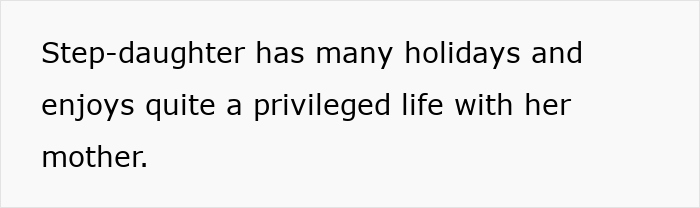 Step-daughter has many holidays and enjoys quite a privileged life with her mother.